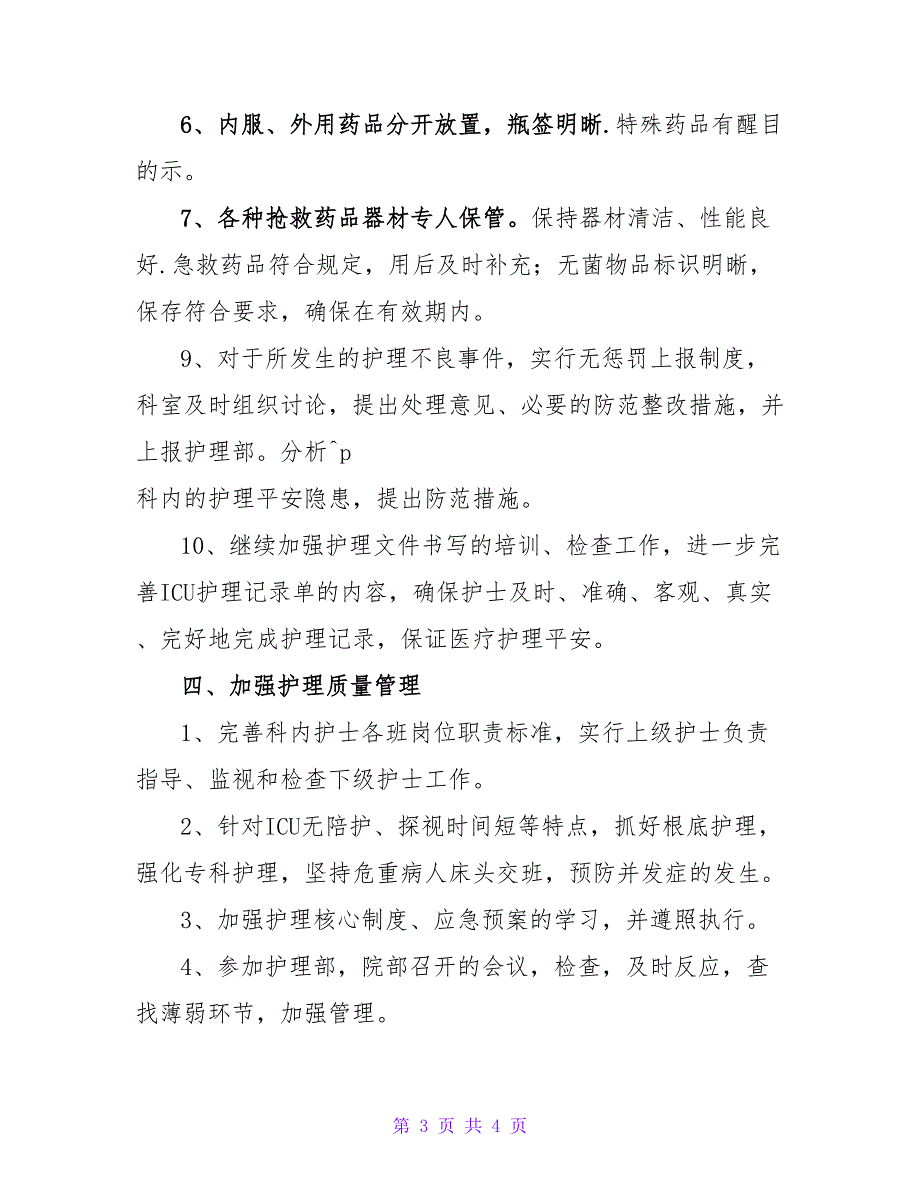 6、内服、外用药品分开放置，瓶签明晰.特殊药品有醒目的示。

7、各种抢救药品器材专人保管。保持器材清洁、性能良好.急救药品符合规定，用后及时补充；无菌物品标识明晰，保存符合要求，确保在有效期内。

9、对于所发生的护理不良事件，实行无惩罚上报制度，科室及时组织讨论，提出处理意见、必要的防范整改措施，并上报护理部。分析^p
科内的护理平安隐患，提出防范措施。

10、继续加强护理文件书写的培训、检查工作，进一步完善ICU护理记录单的内容，确保护士及时、准确、客观、真实、完好地完成护理记录，保证医疗护理平安。

四、加强护理质量管理

1、完善科内护士各班岗位职责标准，实行上级护士负责指导、监视和检查下级护士工作。

2、针对ICU无陪护、探视时间短等特点，抓好根底护理，强化专科护理，坚持危重病人床头交班，预防并发症的发生。

3、加强护理核心制度、应急预案的学习，并遵照执行。

4、参加护理部，院部召开的会议，检查，及时反应，查找薄弱环节，加强管理。

第 3 页 共 4 页